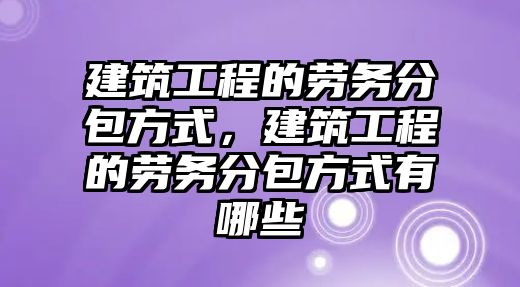 建筑工程的劳务分包方式，建筑工程的劳务分包方式有哪些